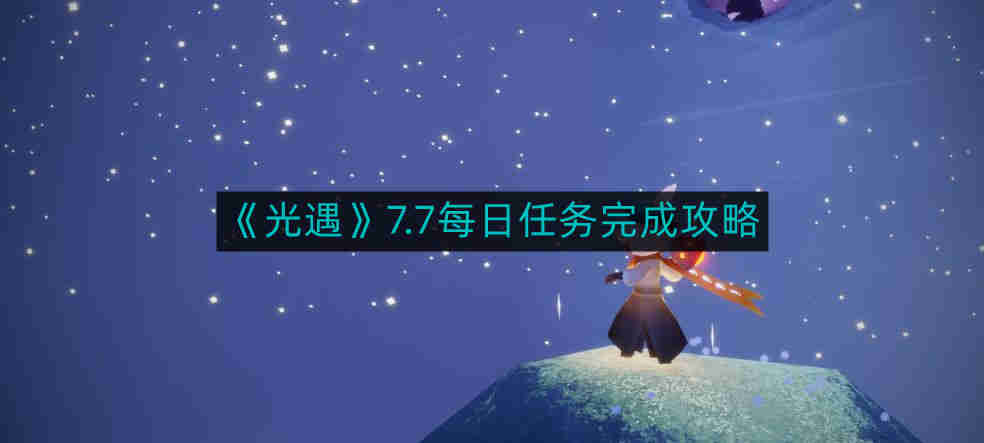 《光遇》7.7每日任务完成攻略